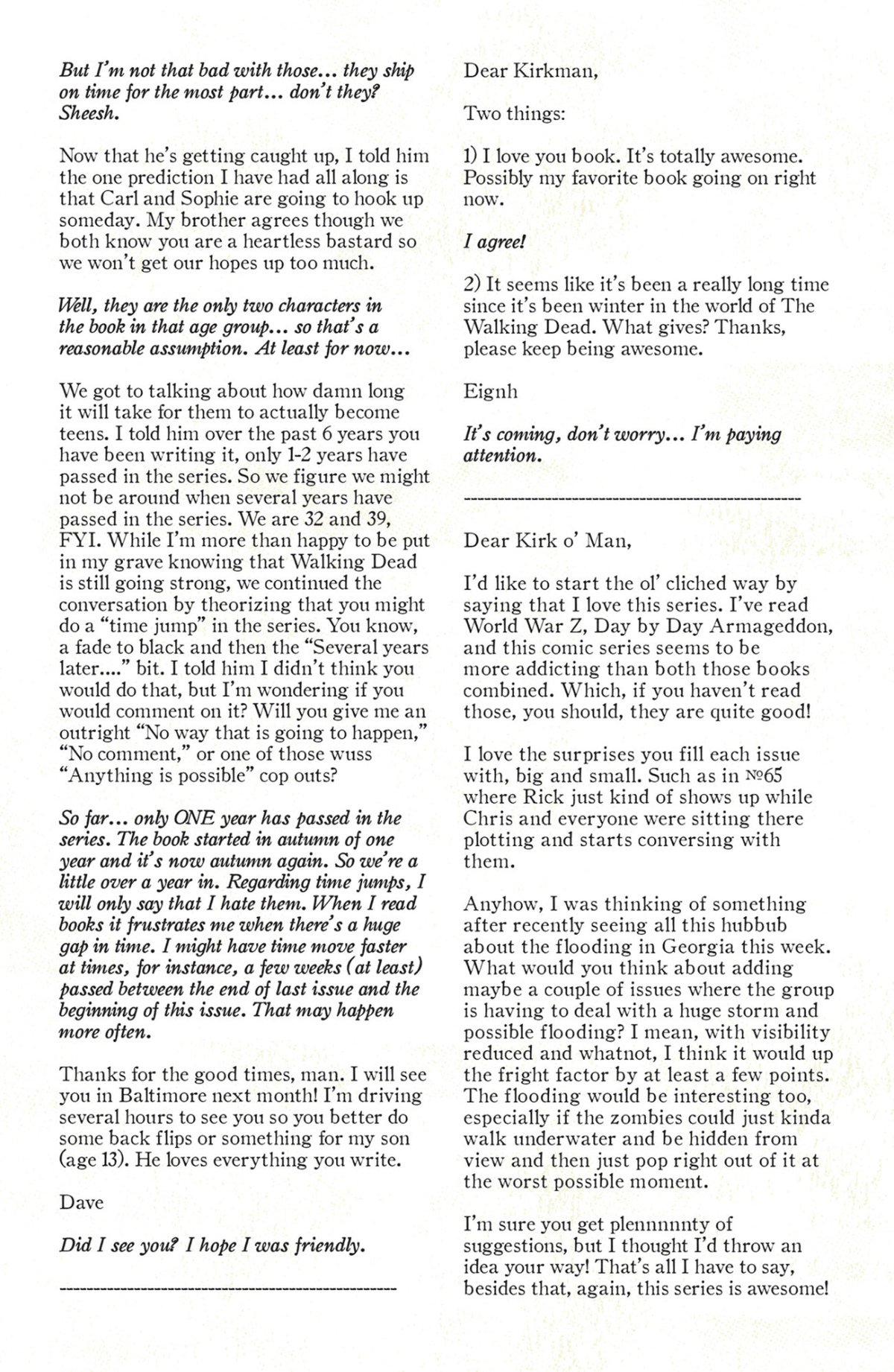 But I'm not that bad with those... they ship on time for the most part... don't they? Sheesh.

Now that he's getting caught up, I told him the one prediction I have had all along is that Carl and Sophie are going to hook up someday. My brother agrees though we both know you are a heartless bastard so we won't get our hopes up too much.

Well, they are the only two characters in the book in that age group... so that's a reasonable assumption. At least for now...

We got to talking about how damn long it will take for them to actually become teens. I told him over the past 6 years you have been writing it, only 1-2 years have passed in the series. So we figure we might not be around when several years have passed in the series. We are 32 and 39, FYI. While I'm more than happy to be put in my grave knowing that Walking Dead is still going strong, we continued the conversation by theorizing that you might do a "time jump" in the series. You know, a fade to black and then the "Several years later...." bit. I told him I didn't think you would do that, but I'm wondering if you would comment on it? Will you give me an outright "No way that is going to happen," "No comment," or one of those wuss "Anything is possible" cop outs?

So far... only ONE year has passed in the series. The book started in autumn of one year and it's now autumn again. So we're a little over a year in. Regarding time jumps, I will only say that I hate them. When I read books it frustrates me when there's a huge gap in time. I might have time move faster at times, for instance, a few weeks (at least) passed between the end of last issue and the beginning of this issue. That may happen more often.

Thanks for the good times, man. I will see you in Baltimore next month! I'm driving several hours to see you so you better do some back flips or something for my son (age 13). He loves everything you write.

Dave

Did I see you? I hope I was friendly.

---------------------------------------------------

Dear Kirkman,

Two things:

1) I love you book. It's totally awesome. Possibly my favorite book going on right now.

I agree!

2) It seems like it's been a really long time since it's been winter in the world of The Walking Dead. What gives? Thanks, please keep being awesome.

Eignh

It's coming, don't worry... I'm paying attention.

---------------------------------------------------

Dear Kirk o' Man,

I'd like to start the ol' cliched way by saying that I love this series. I've read World War Z, Day by Day Armageddon, and this comic series seems to be more addicting than both those books combined. Which, if you haven't read those, you should, they are quite good!

I love the surprises you fill each issue with, big and small. Such as in №65 where Rick just kind of shows up while Chris and everyone were sitting there plotting and starts conversing with them.

Anyhow, I was thinking of something after recently seeing all this hubbub about the flooding in Georgia this week. What would you think about adding maybe a couple of issues where the group is having to deal with a huge storm and possible flooding? I mean, with visibility reduced and whatnot, I think it would up the fright factor by at least a few points. The flooding would be interesting too, especially if the zombies could just kinda walk underwater and be hidden from view and then just pop right out of it at the worst possible moment.

I'm sure you get plennnnnty of suggestions, but I thought I'd throw an idea your way! That's all I have to say, besides that, again, this series is awesome!